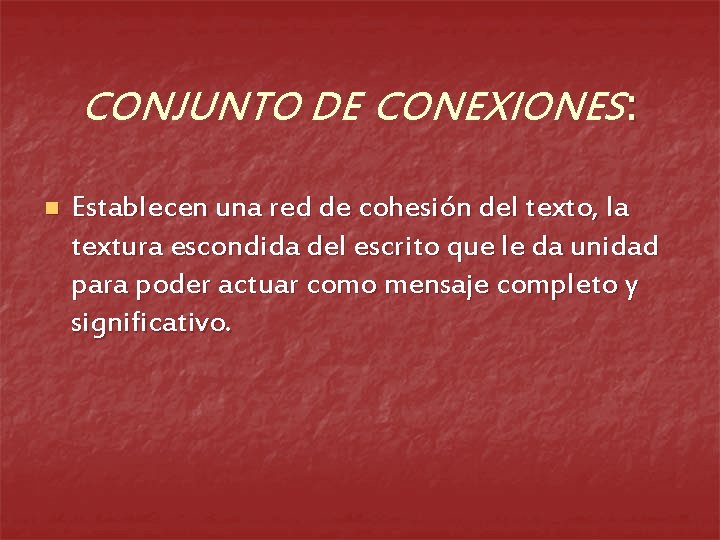 CONJUNTO DE CONEXIONES:

Establecen una red de cohesión del texto, la textura escondida del escrito que le da unidad para poder actuar como mensaje completo y significativo.